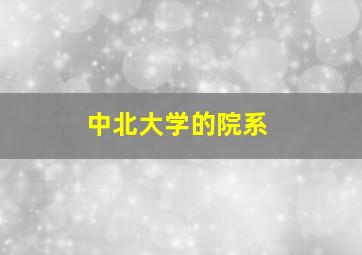 中北大学的院系